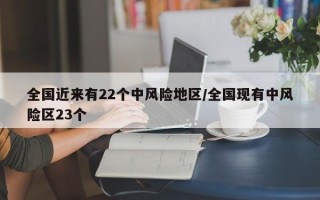 全国近来有22个中风险地区/全国现有中风险区23个